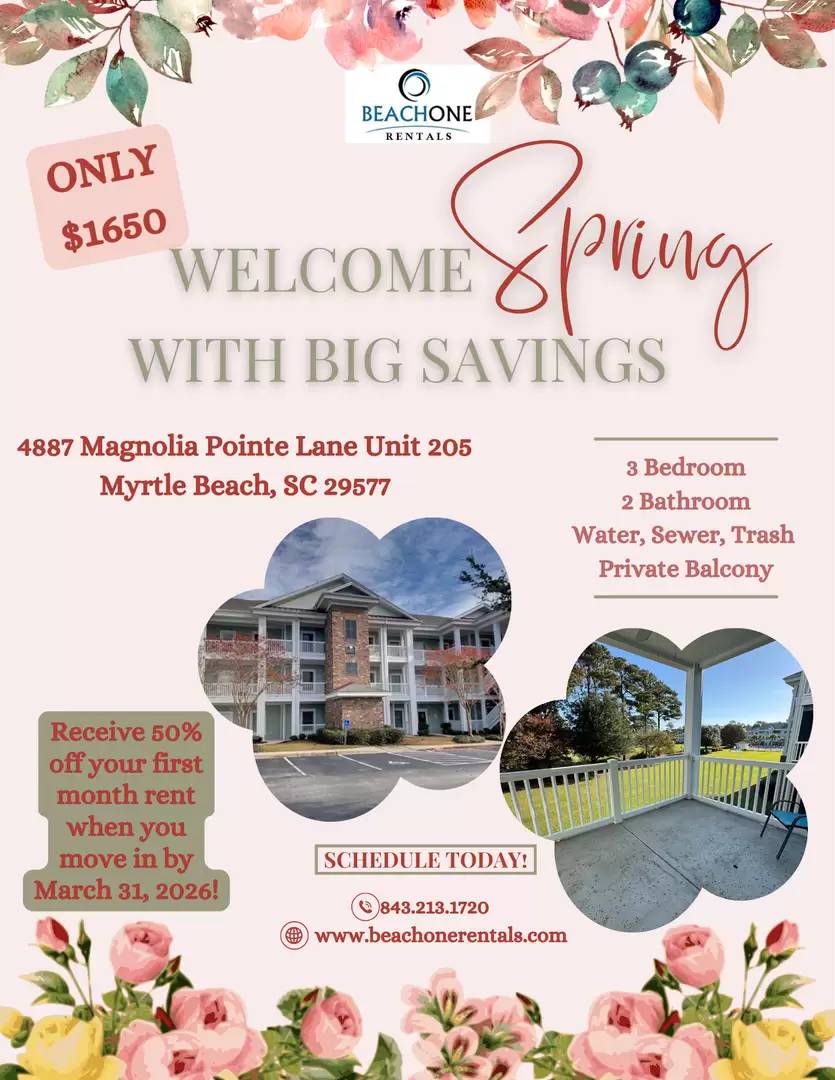 BEACHONE
RENTALS

ONLY
$1650

WELCOME Spring
WITH BIG SAVINGS

4887 Magnolia Pointe Lane Unit 205
Myrtle Beach, SC 29577

3 Bedroom
2 Bathroom
Water, Sewer, Trash
Private Balcony

Receive 50% off your first month rent when you move in by March 31, 2026!

SCHEDULE TODAY!

843.213.1720
www.beachonerentals.com